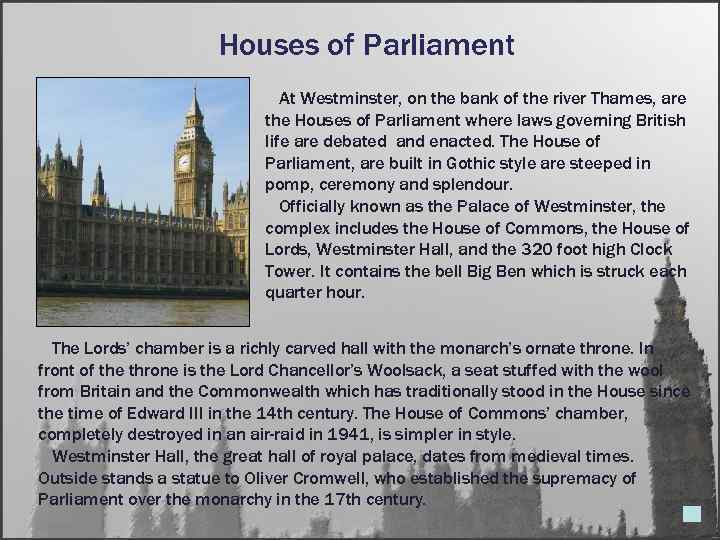 Houses of Parliament

At Westminster, on the bank of the river Thames, are the Houses of Parliament where laws governing British life are debated and enacted. The House of Parliament, are built in Gothic style are steeped in pomp, ceremony and splendour.

Officially known as the Palace of Westminster, the complex includes the House of Commons, the House of Lords, Westminster Hall, and the 320 foot high Clock Tower. It contains the bell Big Ben which is struck each quarter hour.

The Lords' chamber is a richly carved hall with the monarch's ornate throne. In front of the throne is the Lord Chancellor's Woolsack, a seat stuffed with the wool from Britain and the Commonwealth which has traditionally stood in the House since the time of Edward III in the 14th century. The House of Commons' chamber, completely destroyed in an air-raid in 1941, is simpler in style.

Westminster Hall, the great hall of royal palace, dates from medieval times. Outside stands a statue to Oliver Cromwell, who established the supremacy of Parliament over the monarchy in the 17th century.